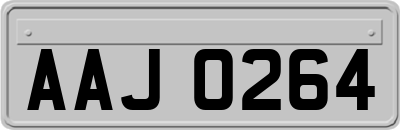 AAJ 0264